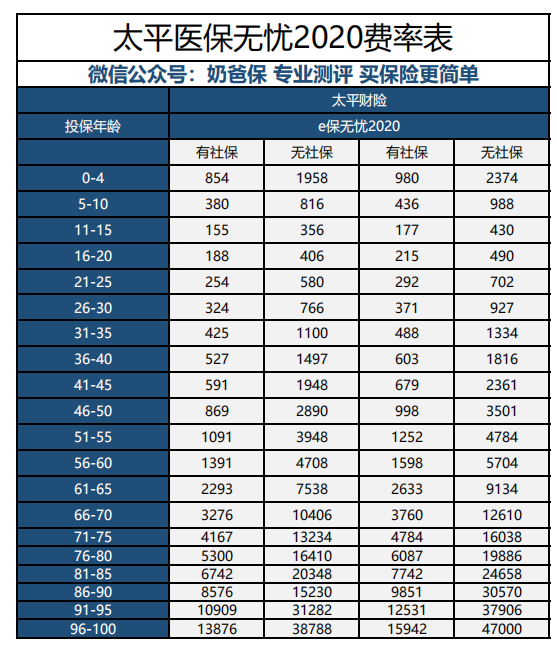 太平医保无忧2020费率表

微信公众号：奶爸保 专业测评 买保险更简单

| 投保年龄 | 太平财险 | | | |
|---|---|---|---|---|
| | e保无忧2020 | | | |
| | 有社保 | 无社保 | 有社保 | 无社保 |
| 0-4 | 854 | 1958 | 980 | 2374 |
| 5-10 | 380 | 816 | 436 | 988 |
| 11-15 | 155 | 356 | 177 | 430 |
| 16-20 | 188 | 406 | 215 | 490 |
| 21-25 | 254 | 580 | 292 | 702 |
| 26-30 | 324 | 766 | 371 | 927 |
| 31-35 | 425 | 1100 | 488 | 1334 |
| 36-40 | 527 | 1497 | 603 | 1816 |
| 41-45 | 591 | 1948 | 679 | 2361 |
| 46-50 | 869 | 2890 | 998 | 3501 |
| 51-55 | 1091 | 3948 | 1252 | 4784 |
| 56-60 | 1391 | 4708 | 1598 | 5704 |
| 61-65 | 2293 | 7538 | 2633 | 9134 |
| 66-70 | 3276 | 10406 | 3760 | 12610 |
| 71-75 | 4167 | 13234 | 4784 | 16038 |
| 76-80 | 5300 | 16410 | 6087 | 19886 |
| 81-85 | 6742 | 20348 | 7742 | 24658 |
| 86-90 | 8576 | 15230 | 9851 | 30570 |
| 91-95 | 10909 | 31282 | 12531 | 37906 |
| 96-100 | 13876 | 38788 | 15942 | 47000 |